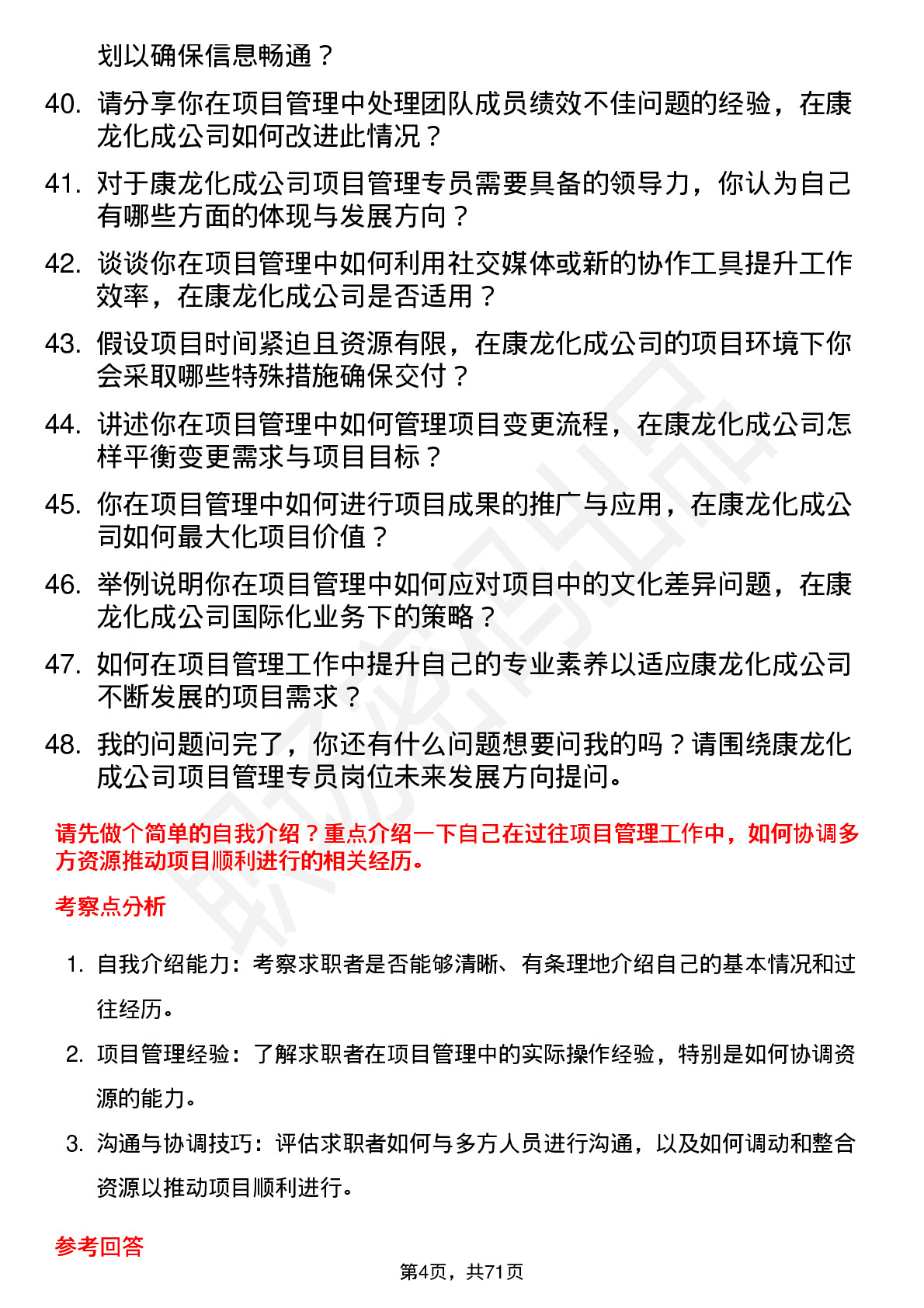 划以确保信息畅通？

40. 请分享你在项目管理中处理团队成员绩效不佳问题的经验，在康龙化成公司如何改进此情况？

41. 对于康龙化成公司项目管理专员需要具备的领导力，你认为自己有哪些方面的体现与发展方向？

42. 谈谈你在项目管理中如何利用社交媒体或新的协作工具提升工作效率，在康龙化成公司是否适用？

43. 假设项目时间紧迫且资源有限，在康龙化成公司的项目环境下你会采取哪些特殊措施确保交付？

44. 讲述你在项目管理中如何管理项目变更流程，在康龙化成公司怎样平衡变更需求与项目目标？

45. 你在项目管理中如何进行项目成果的推广与应用，在康龙化成公司如何最大化项目价值？

46. 举例说明你在项目管理中如何应对项目中的文化差异问题，在康龙化成公司国际化业务下的策略？

47. 如何在项目管理工作中提升自己的专业素养以适应康龙化成公司不断发展的项目需求？

48. 我的问题问完了，你还有什么问题想要问我的吗？请围绕康龙化成公司项目管理专员岗位未来发展方向提问。

请先做个简单的自我介绍？重点介绍一下自己在过往项目管理工作中，如何协调多方资源推动项目顺利进行的相关经历。

考察点分析

1. 自我介绍能力：考察求职者是否能够清晰、有条理地介绍自己的基本情况和过往经历。

2. 项目管理经验：了解求职者在项目管理中的实际操作经验，特别是如何协调资源的能力。

3. 沟通与协调技巧：评估求职者如何与多方人员进行沟通，以及如何调动和整合资源以推动项目顺利进行。

参考回答

第4页，共71页